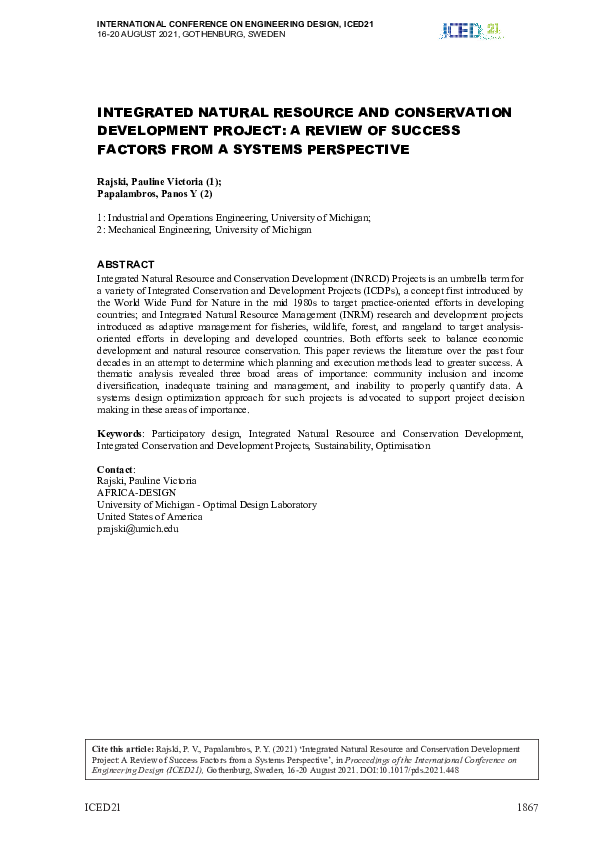 INTERNATIONAL CONFERENCE ON ENGINEERING DESIGN, ICED21
16-20 AUGUST 2021, GOTHENBURG, SWEDEN

ICED 21

INTEGRATED NATURAL RESOURCE AND CONSERVATION DEVELOPMENT PROJECT: A REVIEW OF SUCCESS FACTORS FROM A SYSTEMS PERSPECTIVE

Rajski, Pauline Victoria (1);
Papalambros, Panos Y (2)

1: Industrial and Operations Engineering, University of Michigan;
2: Mechanical Engineering, University of Michigan

ABSTRACT
Integrated Natural Resource and Conservation Development (INRCD) Projects is an umbrella term for a variety of Integrated Conservation and Development Projects (ICDPs), a concept first introduced by the World Wide Fund for Nature in the mid 1980s to target practice-oriented efforts in developing countries; and Integrated Natural Resource Management (INRM) research and development projects introduced as adaptive management for fisheries, wildlife, forest, and rangeland to target analysis-oriented efforts in developing and developed countries. Both efforts seek to balance economic development and natural resource conservation. This paper reviews the literature over the past four decades in an attempt to determine which planning and execution methods lead to greater success. A thematic analysis revealed three broad areas of importance: community inclusion and income diversification, inadequate training and management, and inability to properly quantify data. A systems design optimization approach for such projects is advocated to support project decision making in these areas of importance.

Keywords: Participatory design, Integrated Natural Resource and Conservation Development, Integrated Conservation and Development Projects, Sustainability, Optimisation

Contact:
Rajski, Pauline Victoria
AFRICA-DESIGN
University of Michigan - Optimal Design Laboratory
United States of America
prajski@umich.edu

Cite this article: Rajski, P. V., Papalambros, P. Y. (2021) 'Integrated Natural Resource and Conservation Development Project: A Review of Success Factors from a Systems Perspective', in Proceedings of the International Conference on Engineering Design (ICED21), Gothenburg, Sweden, 16-20 August 2021. DOI:10.1017/pds.2021.448

ICED21 1867